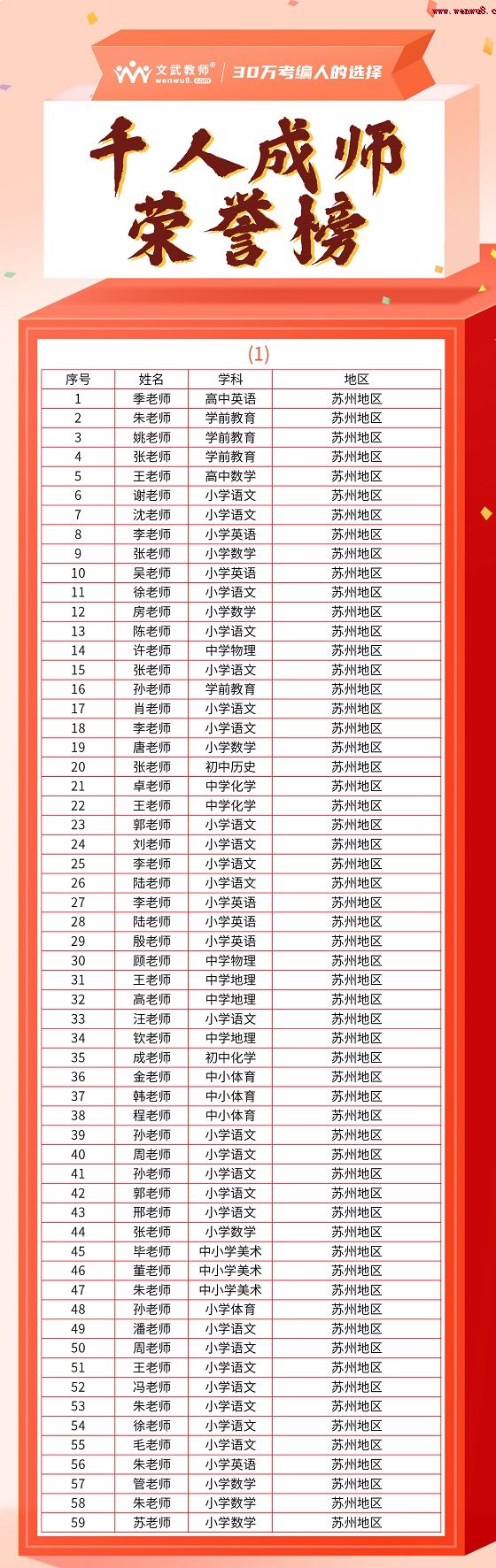 www.wenwu8.com

文武教师® wenwu8.com | 30万考编人的选择

千人成师
荣誉榜

(1)

| 序号 | 姓名 | 学科 | 地区 |
|---|---|---|---|
| 1 | 季老师 | 高中英语 | 苏州地区 |
| 2 | 朱老师 | 学前教育 | 苏州地区 |
| 3 | 姚老师 | 学前教育 | 苏州地区 |
| 4 | 张老师 | 学前教育 | 苏州地区 |
| 5 | 王老师 | 高中数学 | 苏州地区 |
| 6 | 谢老师 | 小学语文 | 苏州地区 |
| 7 | 沈老师 | 小学语文 | 苏州地区 |
| 8 | 李老师 | 小学英语 | 苏州地区 |
| 9 | 张老师 | 小学数学 | 苏州地区 |
| 10 | 吴老师 | 小学英语 | 苏州地区 |
| 11 | 徐老师 | 小学语文 | 苏州地区 |
| 12 | 房老师 | 小学数学 | 苏州地区 |
| 13 | 陈老师 | 小学语文 | 苏州地区 |
| 14 | 许老师 | 中学物理 | 苏州地区 |
| 15 | 张老师 | 小学语文 | 苏州地区 |
| 16 | 孙老师 | 学前教育 | 苏州地区 |
| 17 | 肖老师 | 小学语文 | 苏州地区 |
| 18 | 李老师 | 小学语文 | 苏州地区 |
| 19 | 唐老师 | 小学数学 | 苏州地区 |
| 20 | 张老师 | 初中历史 | 苏州地区 |
| 21 | 卓老师 | 中学化学 | 苏州地区 |
| 22 | 王老师 | 中学化学 | 苏州地区 |
| 23 | 郭老师 | 小学语文 | 苏州地区 |
| 24 | 刘老师 | 小学语文 | 苏州地区 |
| 25 | 李老师 | 小学语文 | 苏州地区 |
| 26 | 陆老师 | 小学语文 | 苏州地区 |
| 27 | 李老师 | 小学英语 | 苏州地区 |
| 28 | 陆老师 | 小学英语 | 苏州地区 |
| 29 | 殷老师 | 小学英语 | 苏州地区 |
| 30 | 顾老师 | 中学物理 | 苏州地区 |
| 31 | 王老师 | 中学地理 | 苏州地区 |
| 32 | 高老师 | 中学地理 | 苏州地区 |
| 33 | 汪老师 | 小学语文 | 苏州地区 |
| 34 | 钦老师 | 中学地理 | 苏州地区 |
| 35 | 成老师 | 初中化学 | 苏州地区 |
| 36 | 金老师 | 中小体育 | 苏州地区 |
| 37 | 韩老师 | 中小体育 | 苏州地区 |
| 38 | 程老师 | 中小体育 | 苏州地区 |
| 39 | 孙老师 | 小学语文 | 苏州地区 |
| 40 | 周老师 | 小学语文 | 苏州地区 |
| 41 | 孙老师 | 小学语文 | 苏州地区 |
| 42 | 郭老师 | 小学语文 | 苏州地区 |
| 43 | 邢老师 | 小学语文 | 苏州地区 |
| 44 | 张老师 | 小学数学 | 苏州地区 |
| 45 | 毕老师 | 中小学美术 | 苏州地区 |
| 46 | 董老师 | 中小学美术 | 苏州地区 |
| 47 | 朱老师 | 中小学美术 | 苏州地区 |
| 48 | 孙老师 | 小学体育 | 苏州地区 |
| 49 | 潘老师 | 小学语文 | 苏州地区 |
| 50 | 周老师 | 小学语文 | 苏州地区 |
| 51 | 王老师 | 小学语文 | 苏州地区 |
| 52 | 冯老师 | 小学语文 | 苏州地区 |
| 53 | 朱老师 | 小学语文 | 苏州地区 |
| 54 | 徐老师 | 小学语文 | 苏州地区 |
| 55 | 毛老师 | 小学语文 | 苏州地区 |
| 56 | 朱老师 | 小学英语 | 苏州地区 |
| 57 | 管老师 | 小学数学 | 苏州地区 |
| 58 | 朱老师 | 小学数学 | 苏州地区 |
| 59 | 苏老师 | 小学数学 | 苏州地区 |